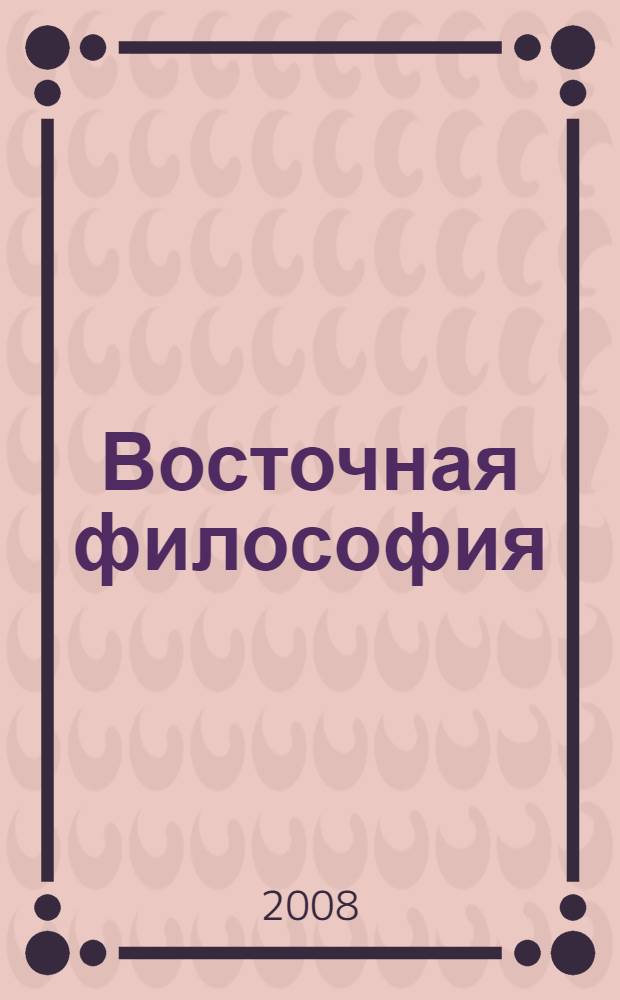 Восточная философия

2008